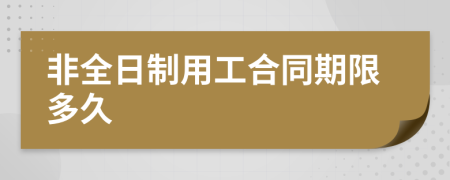 非全日制用工合同期限多久